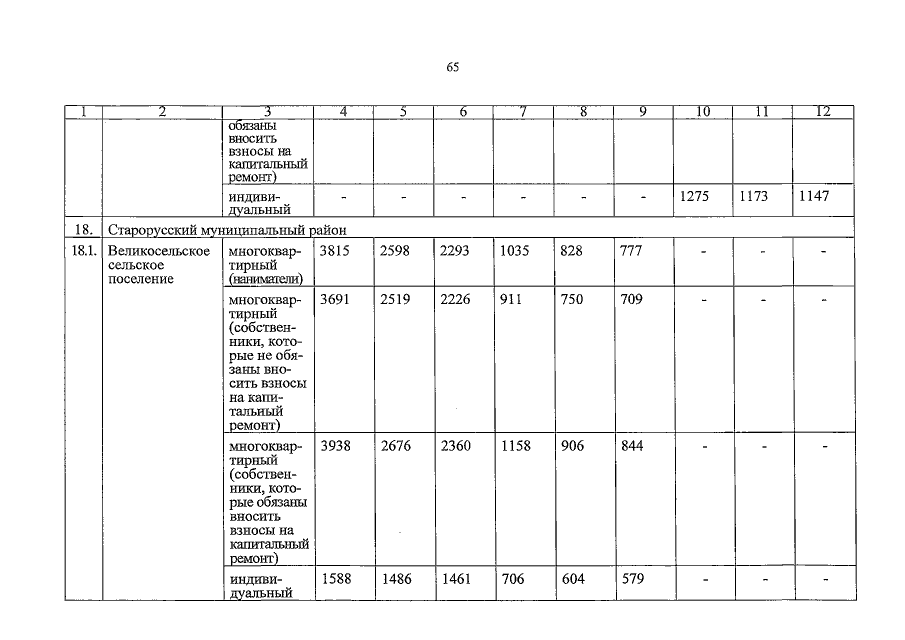 65

| 1 | 2 | 3 | 4 | 5 | 6 | 7 | 8 | 9 | 10 | 11 | 12 |
|---|---|---|---|---|---|---|---|---|---|---|---|
| | | обязаны вносить взносы на капитальный ремонт) | | | | | | | | | |
| | | индивидуальный | - | - | - | - | - | - | 1275 | 1173 | 1147 |
| 18. | Старорусский муниципальный район | | | | | | | | | | |
| 18.1. | Великосельское сельское поселение | многоквартирный (наниматели) | 3815 | 2598 | 2293 | 1035 | 828 | 777 | - | - | - |
| | | многоквартирный (собственники, которые не обязаны вносить взносы на капитальный ремонт) | 3691 | 2519 | 2226 | 911 | 750 | 709 | - | - | - |
| | | многоквартирный (собственники, которые обязаны вносить взносы на капитальный ремонт) | 3938 | 2676 | 2360 | 1158 | 906 | 844 | - | - | - |
| | | индивидуальный | 1588 | 1486 | 1461 | 706 | 604 | 579 | - | - | - |